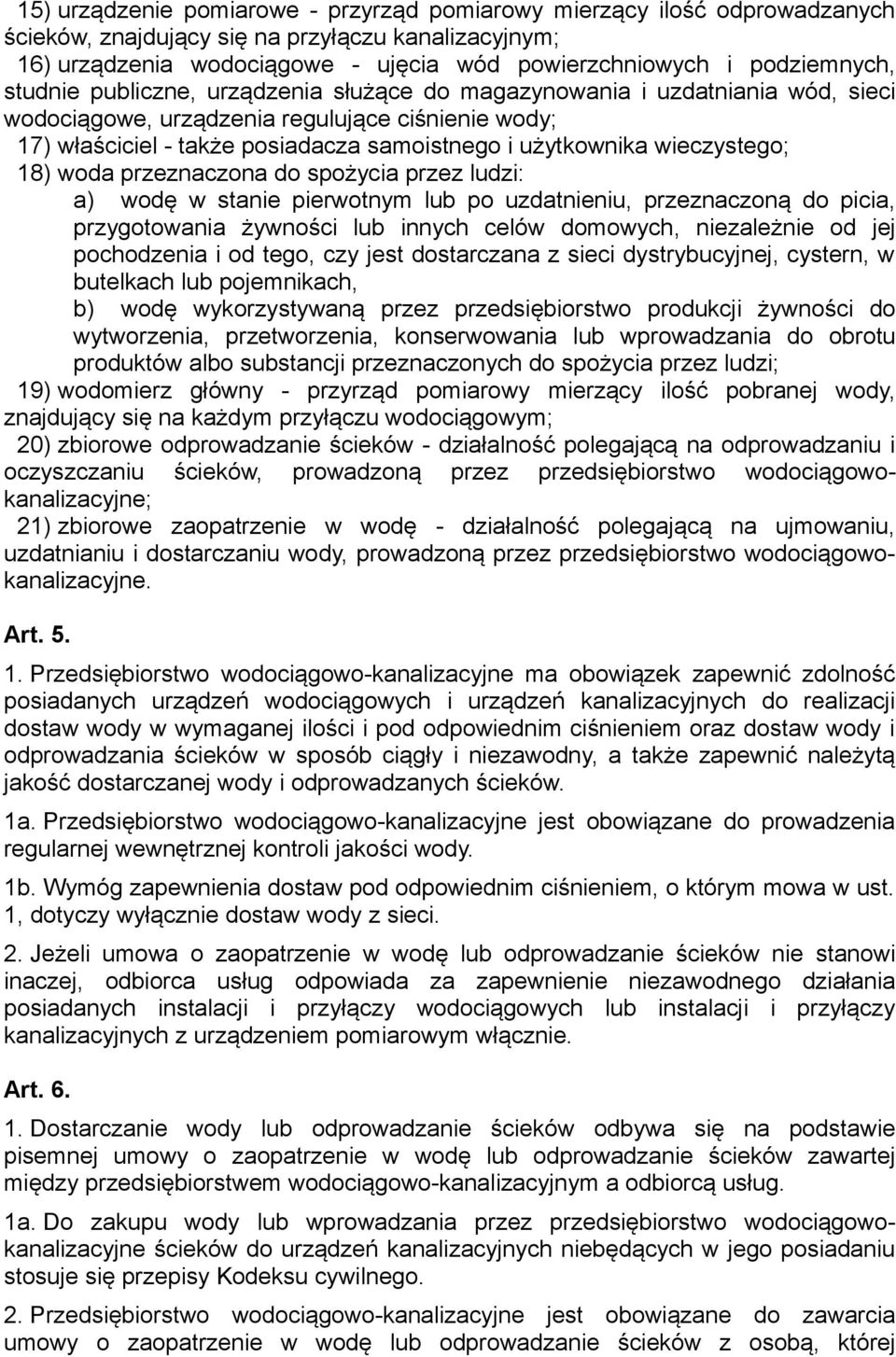 15) urządzenie pomiarowe - przyrząd pomiarowy mierzący ilość odprowadzanych ścieków, znajdujący się na przyłączu kanalizacyjnym;
16) urządzenia wodociągowe - ujęcia wód powierzchniowych i podziemnych, studnie publiczne, urządzenia służące do magazynowania i uzdatniania wód, sieci wodociągowe, urządzenia regulujące ciśnienie wody;
17) właściciel - także posiadacza samoistnego i użytkownika wieczystego;
18) woda przeznaczona do spożycia przez ludzi:
a) wodę w stanie pierwotnym lub po uzdatnieniu, przeznaczoną do picia, przygotowania żywności lub innych celów domowych, niezależnie od jej pochodzenia i od tego, czy jest dostarczana z sieci dystrybucyjnej, cystern, w butelkach lub pojemnikach,
b) wodę wykorzystywaną przez przedsiębiorstwo produkcji żywności do wytworzenia, przetworzenia, konserwowania lub wprowadzania do obrotu produktów albo substancji przeznaczonych do spożycia przez ludzi;
19) wodomierz główny - przyrząd pomiarowy mierzący ilość pobranej wody, znajdujący się na każdym przyłączu wodociągowym;
20) zbiorowe odprowadzanie ścieków - działalność polegającą na odprowadzaniu i oczyszczaniu ścieków, prowadzoną przez przedsiębiorstwo wodociągowo-kanalizacyjne;
21) zbiorowe zaopatrzenie w wodę - działalność polegającą na ujmowaniu, uzdatnianiu i dostarczaniu wody, prowadzoną przez przedsiębiorstwo wodociągowo-kanalizacyjne.

Art. 5.

1. Przedsiębiorstwo wodociągowo-kanalizacyjne ma obowiązek zapewnić zdolność posiadanych urządzeń wodociągowych i urządzeń kanalizacyjnych do realizacji dostaw wody w wymaganej ilości i pod odpowiednim ciśnieniem oraz dostaw wody i odprowadzania ścieków w sposób ciągły i niezawodny, a także zapewnić należytą jakość dostarczanej wody i odprowadzanych ścieków.

1a. Przedsiębiorstwo wodociągowo-kanalizacyjne jest obowiązane do prowadzenia regularnej wewnętrznej kontroli jakości wody.

1b. Wymóg zapewnienia dostaw pod odpowiednim ciśnieniem, o którym mowa w ust. 1, dotyczy wyłącznie dostaw wody z sieci.

2. Jeżeli umowa o zaopatrzenie w wodę lub odprowadzanie ścieków nie stanowi inaczej, odbiorca usług odpowiada za zapewnienie niezawodnego działania posiadanych instalacji i przyłączy wodociągowych lub instalacji i przyłączy kanalizacyjnych z urządzeniem pomiarowym włącznie.

Art. 6.

1. Dostarczanie wody lub odprowadzanie ścieków odbywa się na podstawie pisemnej umowy o zaopatrzenie w wodę lub odprowadzanie ścieków zawartej między przedsiębiorstwem wodociągowo-kanalizacyjnym a odbiorcą usług.

1a. Do zakupu wody lub wprowadzania przez przedsiębiorstwo wodociągowo-kanalizacyjne ścieków do urządzeń kanalizacyjnych niebędących w jego posiadaniu stosuje się przepisy Kodeksu cywilnego.

2. Przedsiębiorstwo wodociągowo-kanalizacyjne jest obowiązane do zawarcia umowy o zaopatrzenie w wodę lub odprowadzanie ścieków z osobą, której